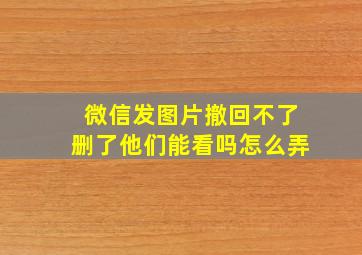 微信发图片撤回不了
删了他们能看吗怎么弄